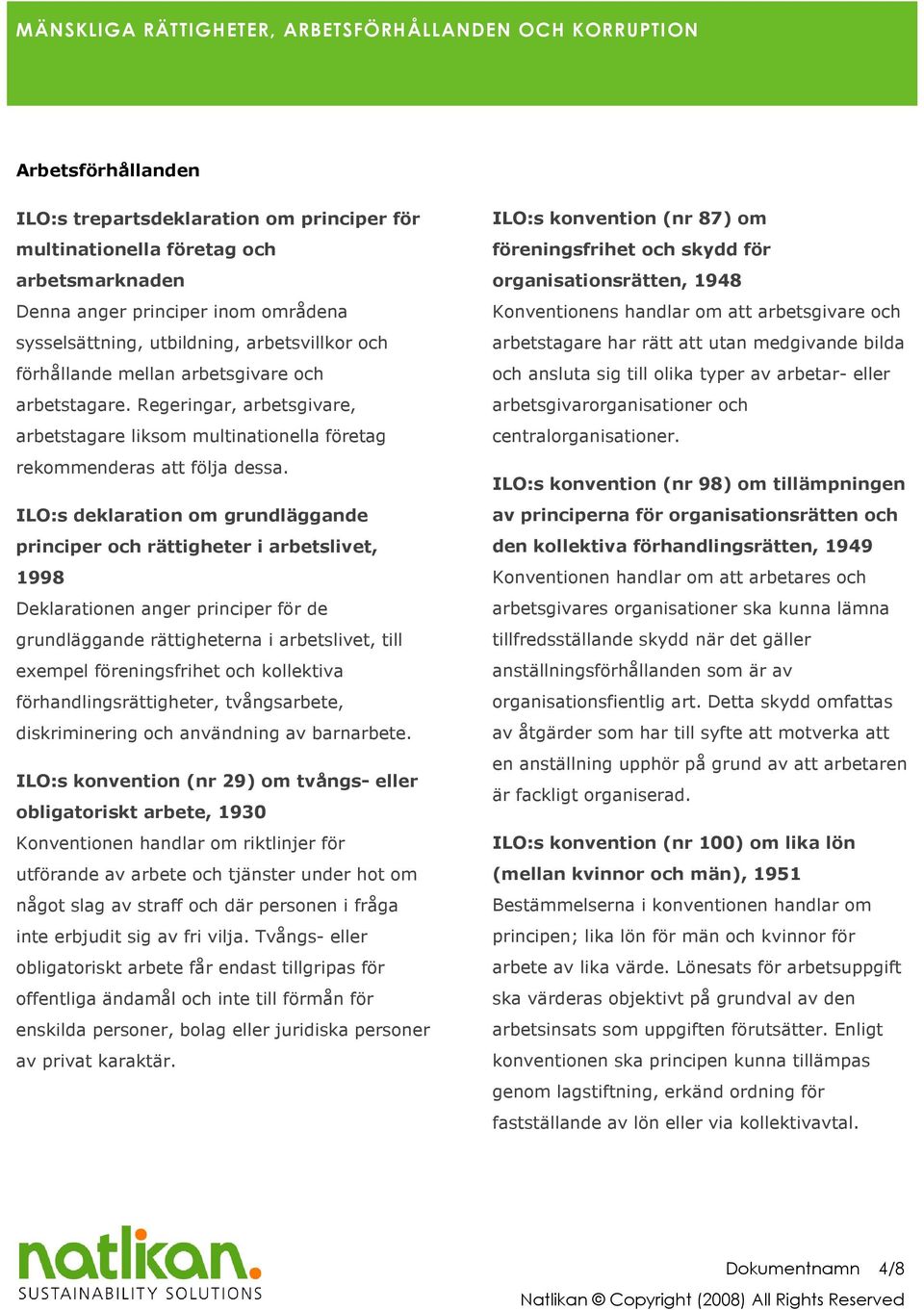 MÄNSKLIGA RÄTTIGHETER, ARBETSFÖRHÅLLANDEN OCH KORRUPTION

Arbetsförhållanden

ILO:s trepartsdeklaration om principer för multinationella företag och arbetsmarknaden
Denna anger principer inom områdena sysselsättning, utbildning, arbetsvillkor och förhållande mellan arbetsgivare och arbetstagare. Regeringar, arbetsgivare, arbetstagare liksom multinationella företag rekommenderas att följa dessa.

ILO:s deklaration om grundläggande principer och rättigheter i arbetslivet, 1998
Deklarationen anger principer för de grundläggande rättigheterna i arbetslivet, till exempel föreningsfrihet och kollektiva förhandlingsrättigheter, tvångsarbete, diskriminering och användning av barnarbete.

ILO:s konvention (nr 29) om tvångs- eller obligatoriskt arbete, 1930
Konventionen handlar om riktlinjer för utförande av arbete och tjänster under hot om något slag av straff och där personen i fråga inte erbjudit sig av fri vilja. Tvångs- eller obligatoriskt arbete får endast tillgripas för offentliga ändamål och inte till förmån för enskilda personer, bolag eller juridiska personer av privat karaktär.

ILO:s konvention (nr 87) om föreningsfrihet och skydd för organisationsrätten, 1948
Konventionens handlar om att arbetsgivare och arbetstagare har rätt att utan medgivande bilda och ansluta sig till olika typer av arbetar- eller arbetsgivarorganisationer och centralorganisationer.

ILO:s konvention (nr 98) om tillämpningen av principerna för organisationsrätten och den kollektiva förhandlingsrätten, 1949
Konventionen handlar om att arbetares och arbetsgivares organisationer ska kunna lämna tillfredsställande skydd när det gäller anställningsförhållanden som är av organisationsfientlig art. Detta skydd omfattas av åtgärder som har till syfte att motverka att en anställning upphör på grund av att arbetaren är fackligt organiserad.

ILO:s konvention (nr 100) om lika lön (mellan kvinnor och män), 1951
Bestämmelserna i konventionen handlar om principen; lika lön för män och kvinnor för arbete av lika värde. Lönesats för arbetsuppgift ska värderas objektivt på grundval av den arbetsinsats som uppgiften förutsätter. Enligt konventionen ska principen kunna tillämpas genom lagstiftning, erkänd ordning för fastställande av lön eller via kollektivavtal.

natikan.
SUSTAINABILITY SOLUTIONS

Dokumentnamn 4/8
Natlikan © Copyright (2008) All Rights Reserved